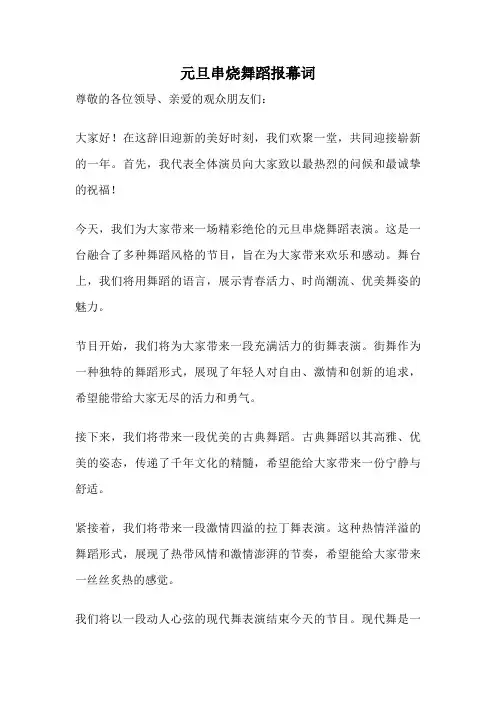 元旦串烧舞蹈报幕词

尊敬的各位领导、亲爱的观众朋友们：

大家好！在这辞旧迎新的美好时刻，我们欢聚一堂，共同迎接崭新的一年。首先，我代表全体演员向大家致以最热烈的问候和最诚挚的祝福！

今天，我们为大家带来一场精彩绝伦的元旦串烧舞蹈表演。这是一台融合了多种舞蹈风格的节目，旨在为大家带来欢乐和感动。舞台上，我们将用舞蹈的语言，展示青春活力、时尚潮流、优美舞姿的魅力。

节目开始，我们将为大家带来一段充满活力的街舞表演。街舞作为一种独特的舞蹈形式，展现了年轻人对自由、激情和创新的追求，希望能带给大家无尽的活力和勇气。

接下来，我们将带来一段优美的古典舞蹈。古典舞蹈以其高雅、优美的姿态，传递了千年文化的精髓，希望能给大家带来一份宁静与舒适。

紧接着，我们将带来一段激情四溢的拉丁舞表演。这种热情洋溢的舞蹈形式，展现了热带风情和激情澎湃的节奏，希望能给大家带来一丝丝炙热的感觉。

我们将以一段动人心弦的现代舞表演结束今天的节目。现代舞是一